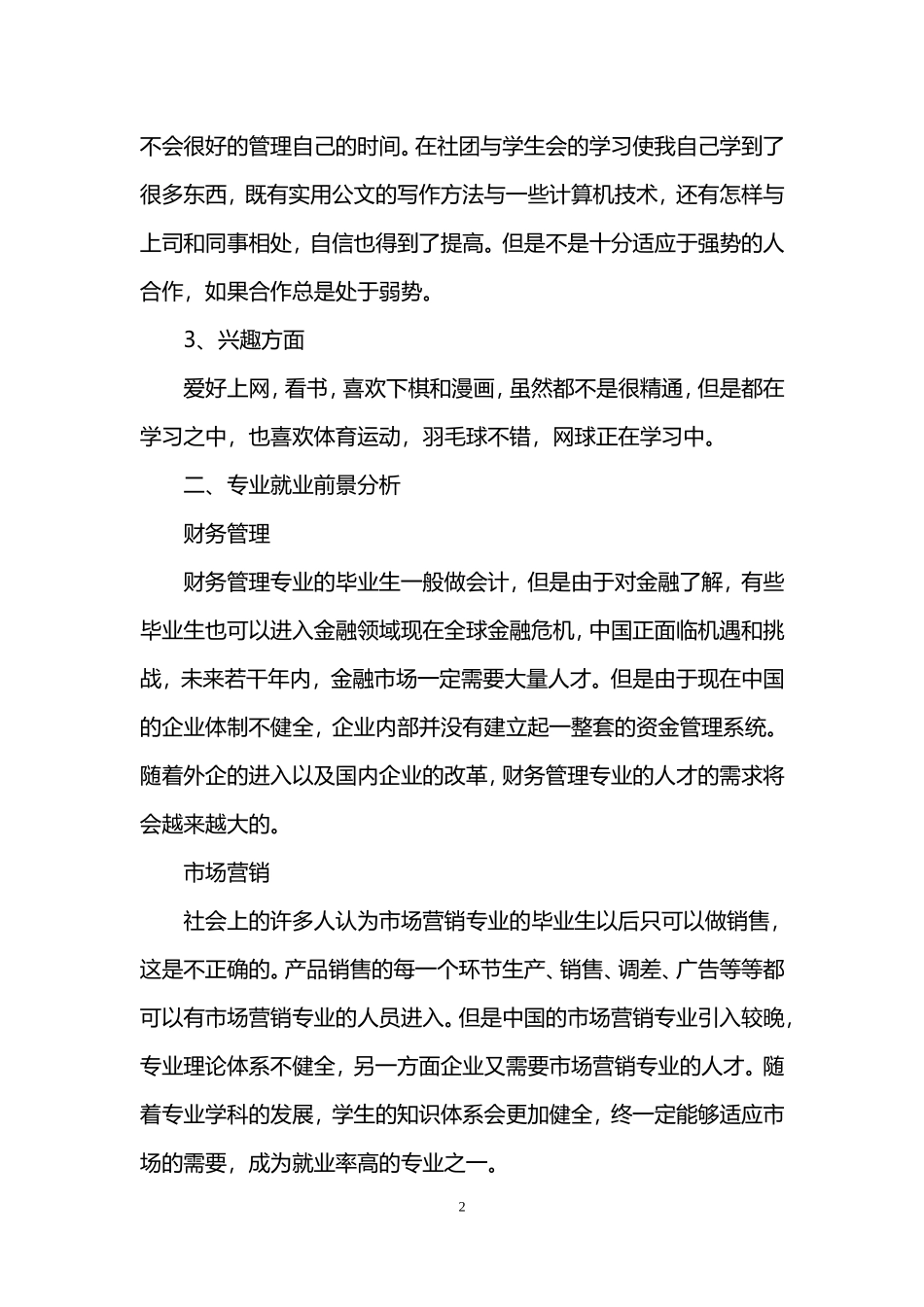 不会很好的管理自己的时间。在社团与学生会的学习使我自己学到了很多东西，既有实用公文的写作方法与一些计算机技术，还有怎样与上司和同事相处，自信也得到了提高。但是不是十分适应于强势的人合作，如果合作总是处于弱势。

3、兴趣方面

爱好上网，看书，喜欢下棋和漫画，虽然都不是很精通，但是都在学习之中，也喜欢体育运动，羽毛球不错，网球正在学习中。

二、专业就业前景分析

财务管理

财务管理专业的毕业生一般做会计，但是由于对金融了解，有些毕业生也可以进入金融领域现在全球金融危机，中国正面临机遇和挑战，未来若干年内，金融市场一定需要大量人才。但是由于现在中国的企业体制不健全，企业内部并没有建立起一整套的资金管理系统。随着外企的进入以及国内企业的改革，财务管理专业的人才的需求将会越来越大的。

市场营销

社会上的许多人认为市场营销专业的毕业生以后只可以做销售，这是不正确的。产品销售的每一个环节生产、销售、调差、广告等等都可以有市场营销专业的人员进入。但是中国的市场营销专业引入较晚，专业理论体系不健全，另一方面企业又需要市场营销专业的人才。随着专业学科的发展，学生的知识体系会更加健全，终一定能够适应市场的需要，成为就业率高的专业之一。

2